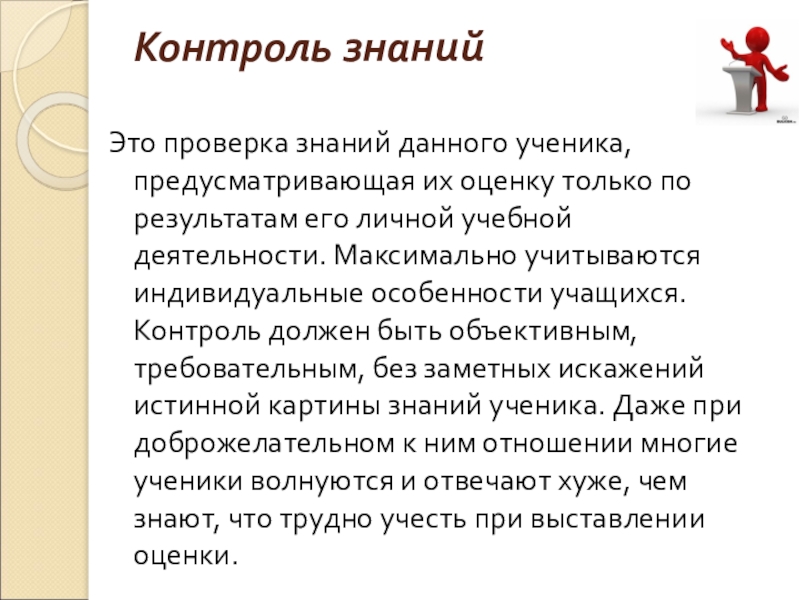 Контроль знаний

Это проверка знаний данного ученика, предусматривающая их оценку только по результатам его личной учебной деятельности. Максимально учитываются индивидуальные особенности учащихся. Контроль должен быть объективным, требовательным, без заметных искажений истинной картины знаний ученика. Даже при доброжелательном к ним отношении многие ученики волнуются и отвечают хуже, чем знают, что трудно учесть при выставлении оценки.